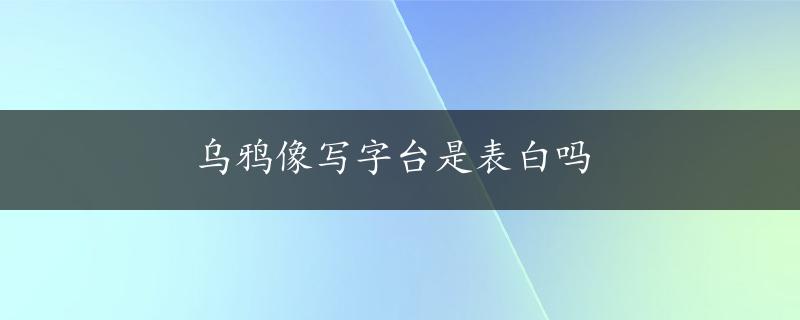 乌鸦像写字台是表白吗